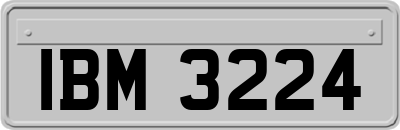 IBM 3224